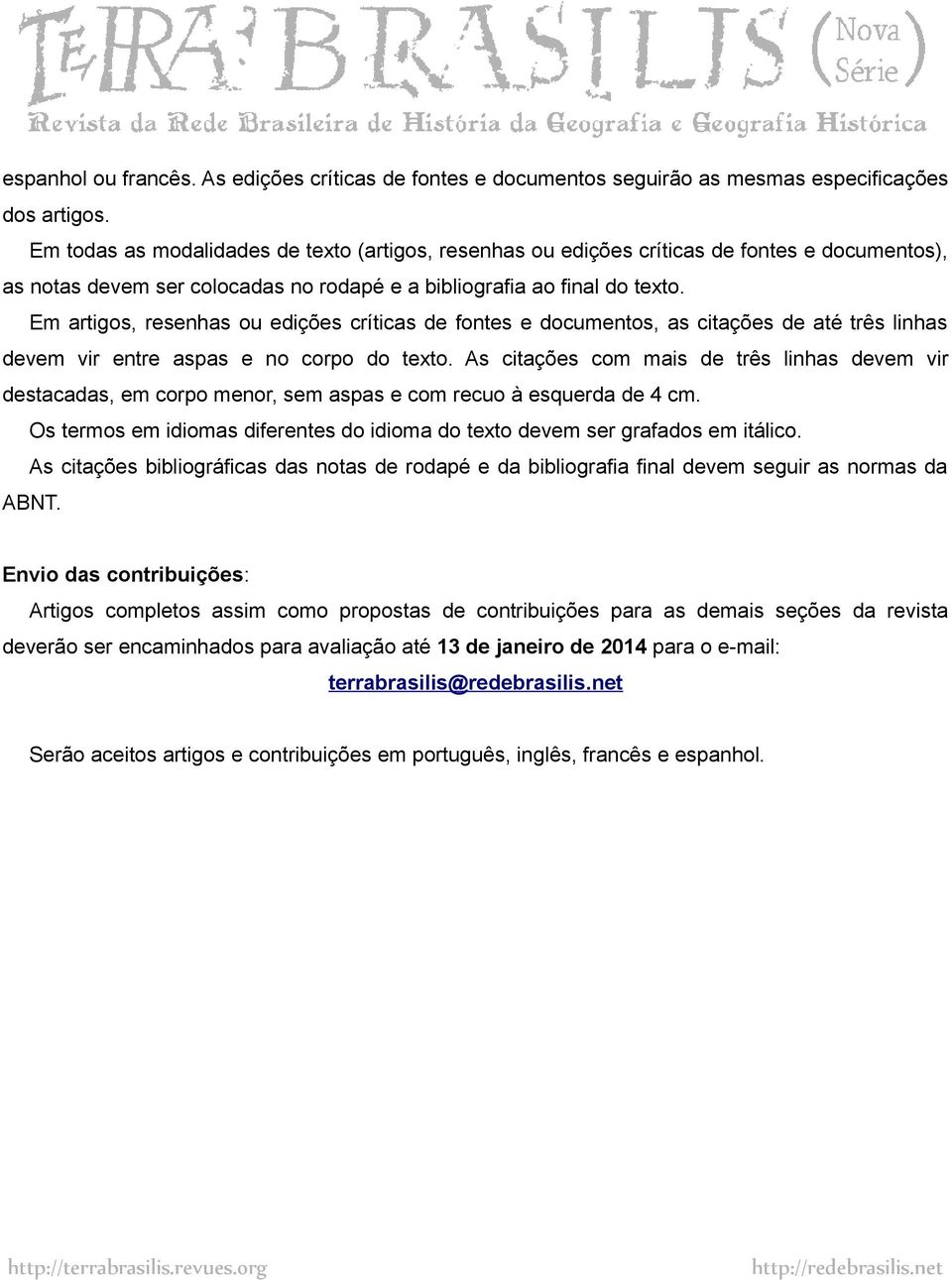 TERRA BRASILIS (Nova Série)
Revista da Rede Brasileira de História da Geografia e Geografia Histórica

espanhol ou francês. As edições críticas de fontes e documentos seguirão as mesmas especificações dos artigos.

Em todas as modalidades de texto (artigos, resenhas ou edições críticas de fontes e documentos), as notas devem ser colocadas no rodapé e a bibliografia ao final do texto.

Em artigos, resenhas ou edições críticas de fontes e documentos, as citações de até três linhas devem vir entre aspas e no corpo do texto. As citações com mais de três linhas devem vir destacadas, em corpo menor, sem aspas e com recuo à esquerda de 4 cm.

Os termos em idiomas diferentes do idioma do texto devem ser grafados em itálico.

As citações bibliográficas das notas de rodapé e da bibliografia final devem seguir as normas da ABNT.

Envio das contribuições:

Artigos completos assim como propostas de contribuições para as demais seções da revista deverão ser encaminhados para avaliação até 13 de janeiro de 2014 para o e-mail:

terrabrasilis@redebrasilis.net

Serão aceitos artigos e contribuições em português, inglês, francês e espanhol.

http://terrabrasilis.revues.org http://redebrasilis.net